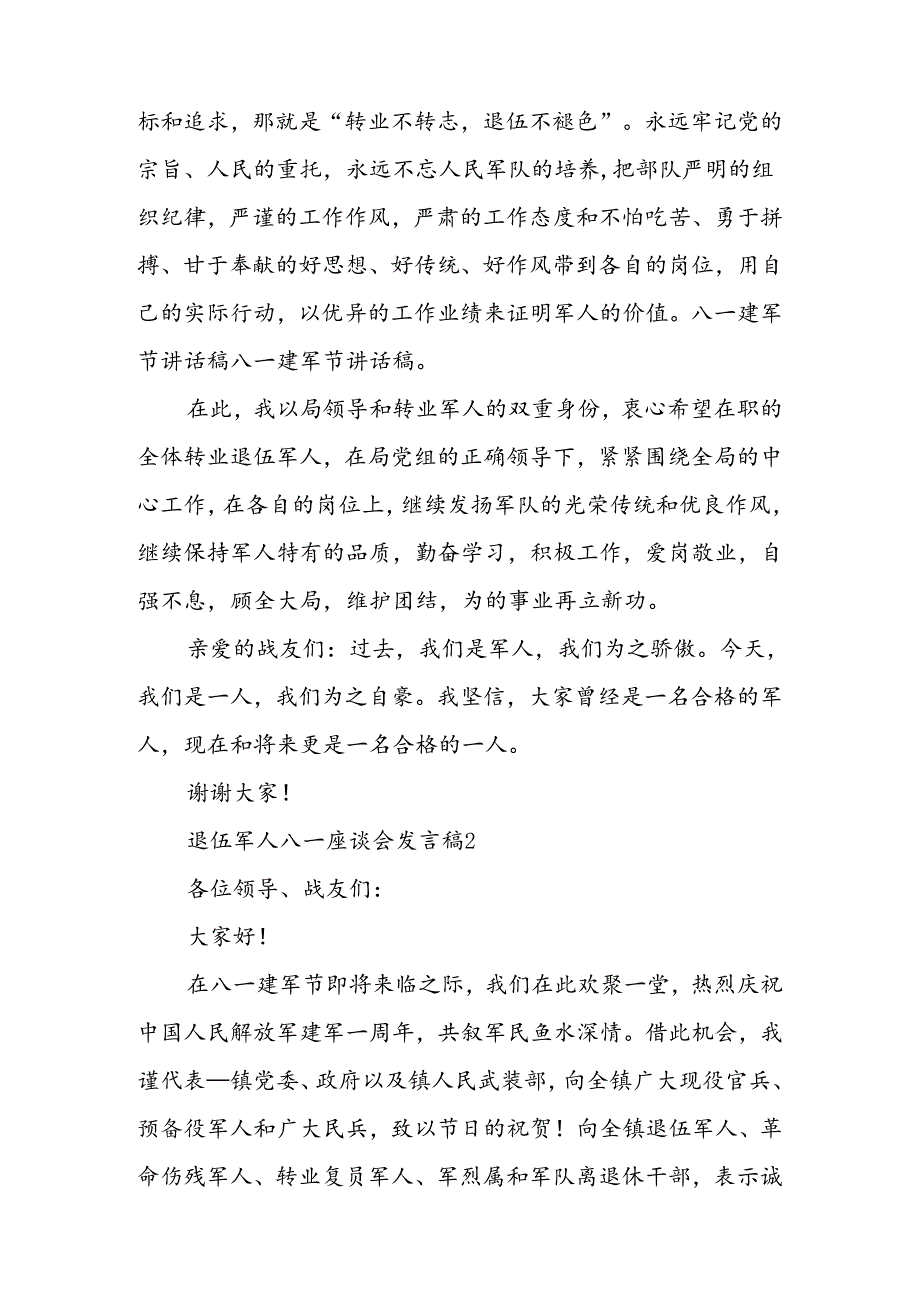 标和追求，那就是“转业不转志，退伍不褪色”。永远牢记党的宗旨、人民的重托，永远不忘人民军队的培养，把部队严明的组织纪律，严谨的工作作风，严肃的工作态度和不怕吃苦、勇于拼搏、甘于奉献的好思想、好传统、好作风带到各自的岗位，用自己的实际行动，以优异的工作业绩来证明军人的价值。八一建军节讲话稿八一建军节讲话稿。

在此，我以局领导和转业军人的双重身份，衷心希望在职的全体转业退伍军人，在局党组的正确领导下，紧紧围绕全局的中心工作，在各自的岗位上，继续发扬军队的光荣传统和优良作风，继续保持军人特有的品质，勤奋学习，积极工作，爱岗敬业，自强不息，顾全大局，维护团结，为的事业再立新功。

亲爱的战友们：过去，我们是军人，我们为之骄傲。今天，我们是一人，我们为之自豪。我坚信，大家曾经是一名合格的军人，现在和将来更是一名合格的一人。

谢谢大家！

退伍军人八一座谈会发言稿2

各位领导、战友们：

大家好！

在八一建军节即将来临之际，我们在此欢聚一堂，热烈庆祝中国人民解放军建军一周年，共叙军民鱼水深情。借此机会，我谨代表—镇党委、政府以及镇人民武装部，向全镇广大现役官兵、预备役军人和广大民兵，致以节日的祝贺！向全镇退伍军人、革命伤残军人、转业复员军人、军烈属和军队离退休干部，表示诚